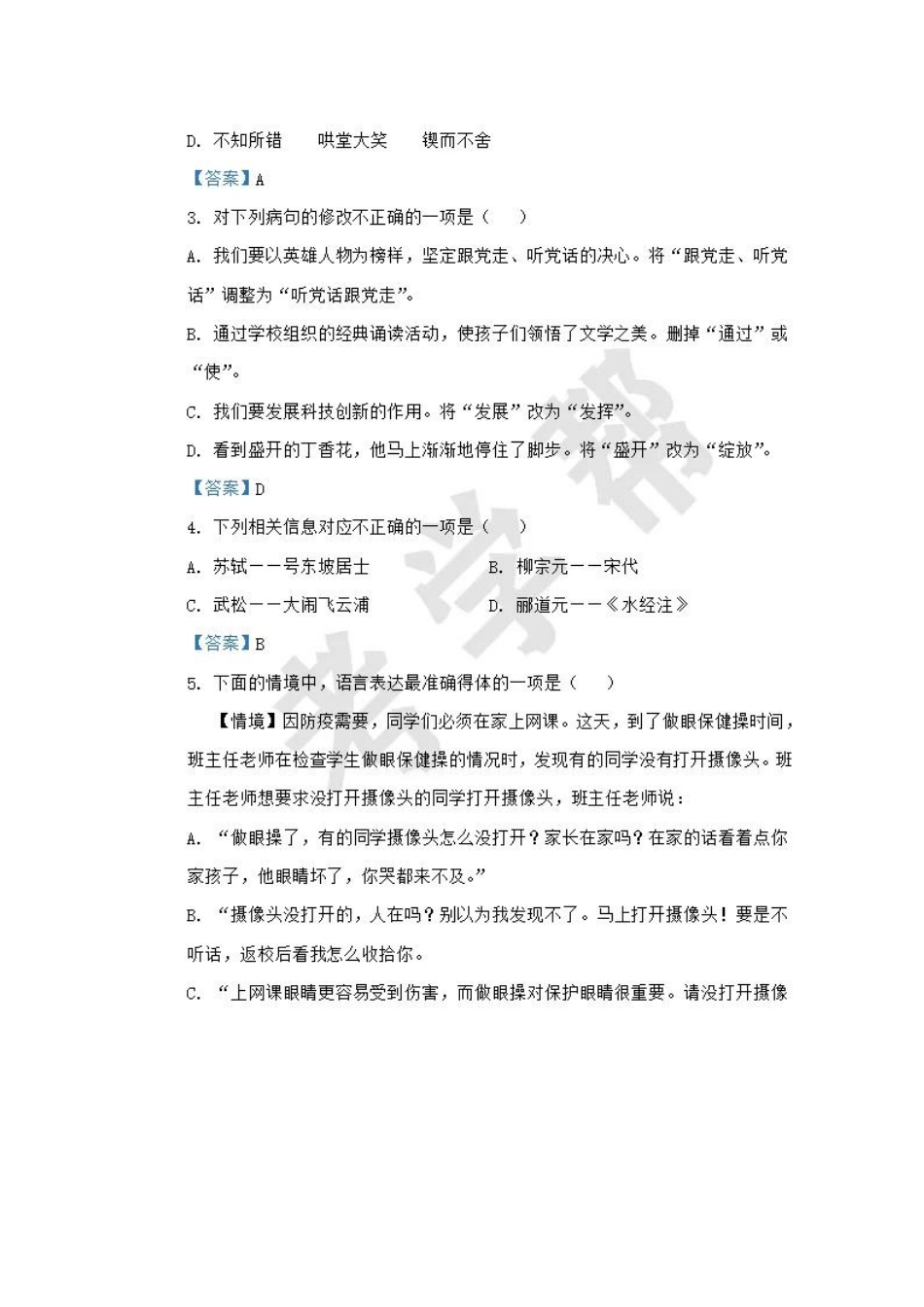 D. 不知所错　　哄堂大笑　　锲而不舍

【答案】A

3. 对下列病句的修改不正确的一项是（　　）

A. 我们要以英雄人物为榜样，坚定跟党走、听党话的决心。将“跟党走、听党话”调整为“听党话跟党走”。

B. 通过学校组织的经典诵读活动，使孩子们领悟了文学之美。删掉“通过”或“使”。

C. 我们要发展科技创新的作用。将“发展”改为“发挥”。

D. 看到盛开的丁香花，他马上渐渐地停住了脚步。将“盛开”改为“绽放”。

【答案】D

4. 下列相关信息对应不正确的一项是（　　）

A. 苏轼——号东坡居士　　B. 柳宗元——宋代

C. 武松——大闹飞云浦　　D. 郦道元——《水经注》

【答案】B

5. 下面的情境中，语言表达最准确得体的一项是（　　）

【情境】因防疫需要，同学们必须在家上网课。这天，到了做眼保健操时间，班主任老师在检查学生做眼保健操的情况时，发现有的同学没有打开摄像头。班主任老师想要求没打开摄像头的同学打开摄像头，班主任老师说：

A. “做眼操了，有的同学摄像头怎么没打开？家长在家吗？在家的话看着点你家孩子，他眼睛坏了，你哭都来不及。”

B. “摄像头没打开的，人在吗？别以为我发现不了。马上打开摄像头！要是不听话，返校后看我怎么收拾你。

C. “上网课眼睛更容易受到伤害，而做眼操对保护眼睛很重要。请没打开摄像

米学帮